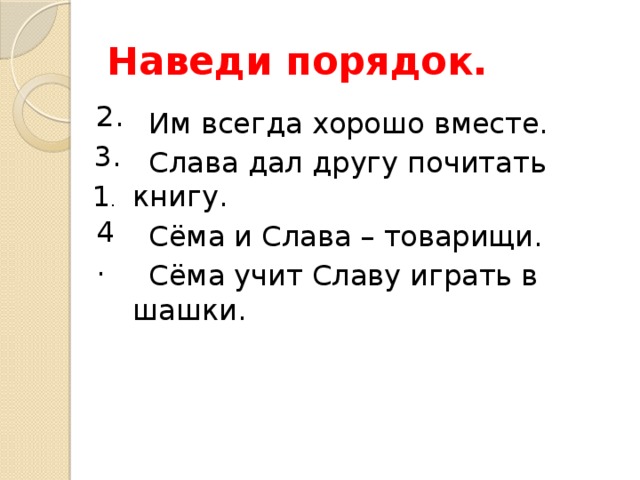 Наведи порядок.

2. Им всегда хорошо вместе.
3. Слава дал другу почитать книгу.
1. Сёма и Слава – товарищи.
4. Сёма учит Славу играть в шашки.